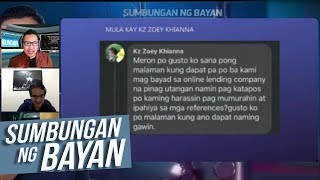 SUMBUNGAN NG BAYAN

MULA KAY KZ ZOEY KHIANNA

Kz Zoey Khianna
Meron po gusto ko sana pong malaman kung dapat pa po ba kami mag bayad sa online lending company na pinag utangan namin pag katapos po kaming harassin pag mumurahin at ipahiya sa mga references?gusto ko po malaman kung ano dapat naming gawin.

SUMBUNGAN NG BAYAN